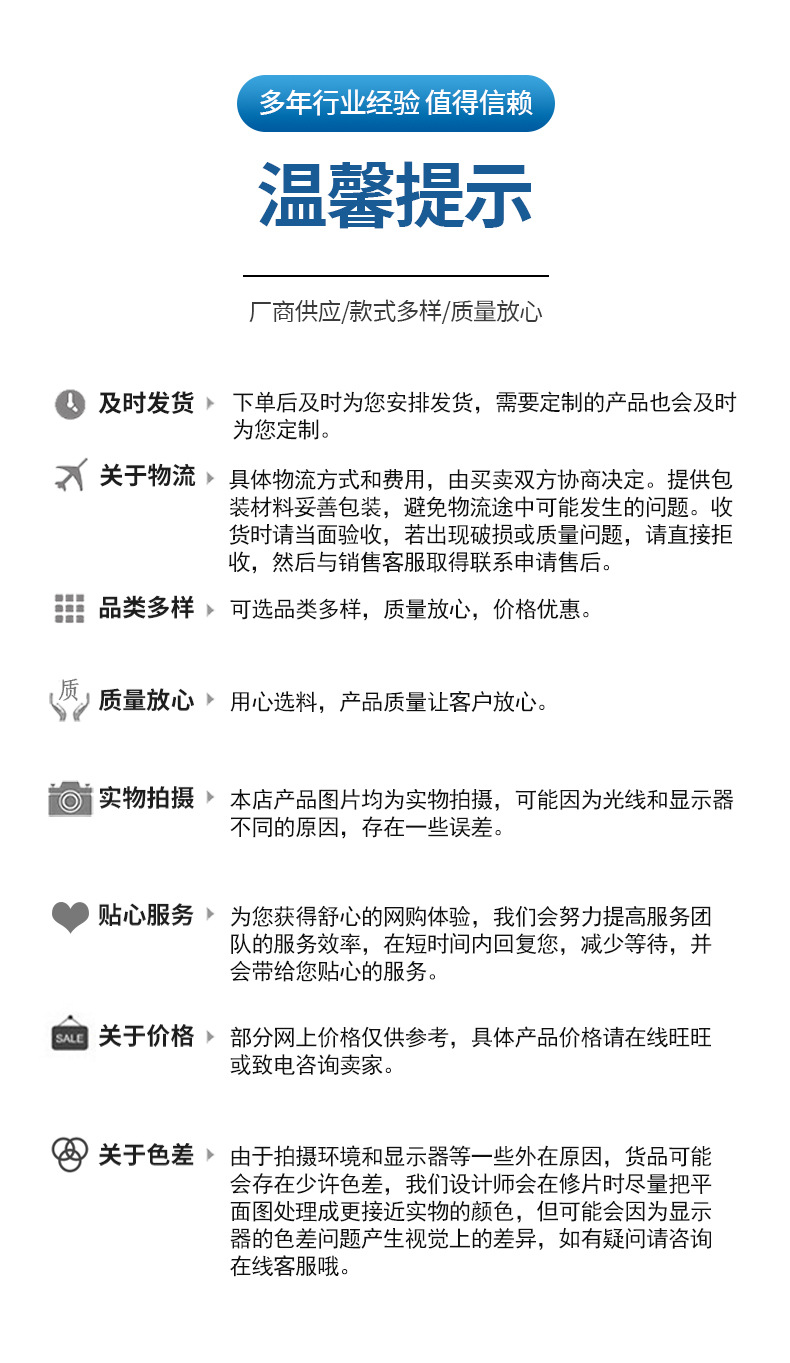 多年行业经验 值得信赖

温馨提示

厂商供应/款式多样/质量放心

及时发货 下单后及时为您安排发货，需要定制的产品也会及时为您定制。

关于物流 具体物流方式和费用，由买卖双方协商决定。提供包装材料妥善包装，避免物流途中可能发生的问题。收货时请当面验收，若出现破损或质量问题，请直接拒收，然后与销售客服取得联系申请售后。

品类多样 可选品类多样，质量放心，价格优惠。

质

质量放心 用心选料，产品质量让客户放心。

实物拍摄 本店产品图片均为实物拍摄，可能因为光线和显示器不同的原因，存在一些误差。

贴心服务 为您获得舒心的网购体验，我们会努力提高服务团队的服务效率，在短时间内回复您，减少等待，并会带给您贴心的服务。

SALE

关于价格 部分网上价格仅供参考，具体产品价格请在线旺旺或致电咨询卖家。

关于色差 由于拍摄环境和显示器等一些外在原因，货品可能会存在少许色差，我们设计师会在修片时尽量把平面图处理成更接近实物的颜色，但可能会因为显示器的色差问题产生视觉上的差异，如有疑问请咨询在线客服哦。